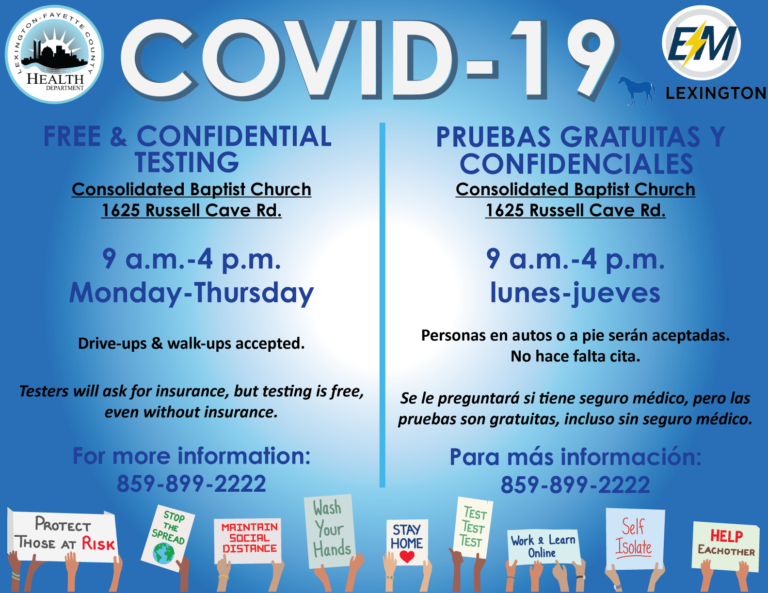 LEXINGTON-FAYETTE COUNTY HEALTH DEPARTMENT

COVID-19

EM LEXINGTON

FREE & CONFIDENTIAL TESTING

Consolidated Baptist Church
1625 Russell Cave Rd.

9 a.m.-4 p.m.
Monday-Thursday

Drive-ups & walk-ups accepted.

Testers will ask for insurance, but testing is free, even without insurance.

For more information:
859-899-2222

PRUEBAS GRATUITAS Y CONFIDENCIALES

Consolidated Baptist Church
1625 Russell Cave Rd.

9 a.m.-4 p.m.
lunes-jueves

Personas en autos o a pie serán aceptadas.
No hace falta cita.

Se le preguntará si tiene seguro médico, pero las pruebas son gratuitas, incluso sin seguro médico.

Para más información:
859-899-2222

PROTECT THOSE AT RISK

STOP THE SPREAD

MAINTAIN SOCIAL DISTANCE

Wash Your Hands

STAY HOME

TEST TEST TEST

Work & Learn Online

Self Isolate

HELP EACHOTHER